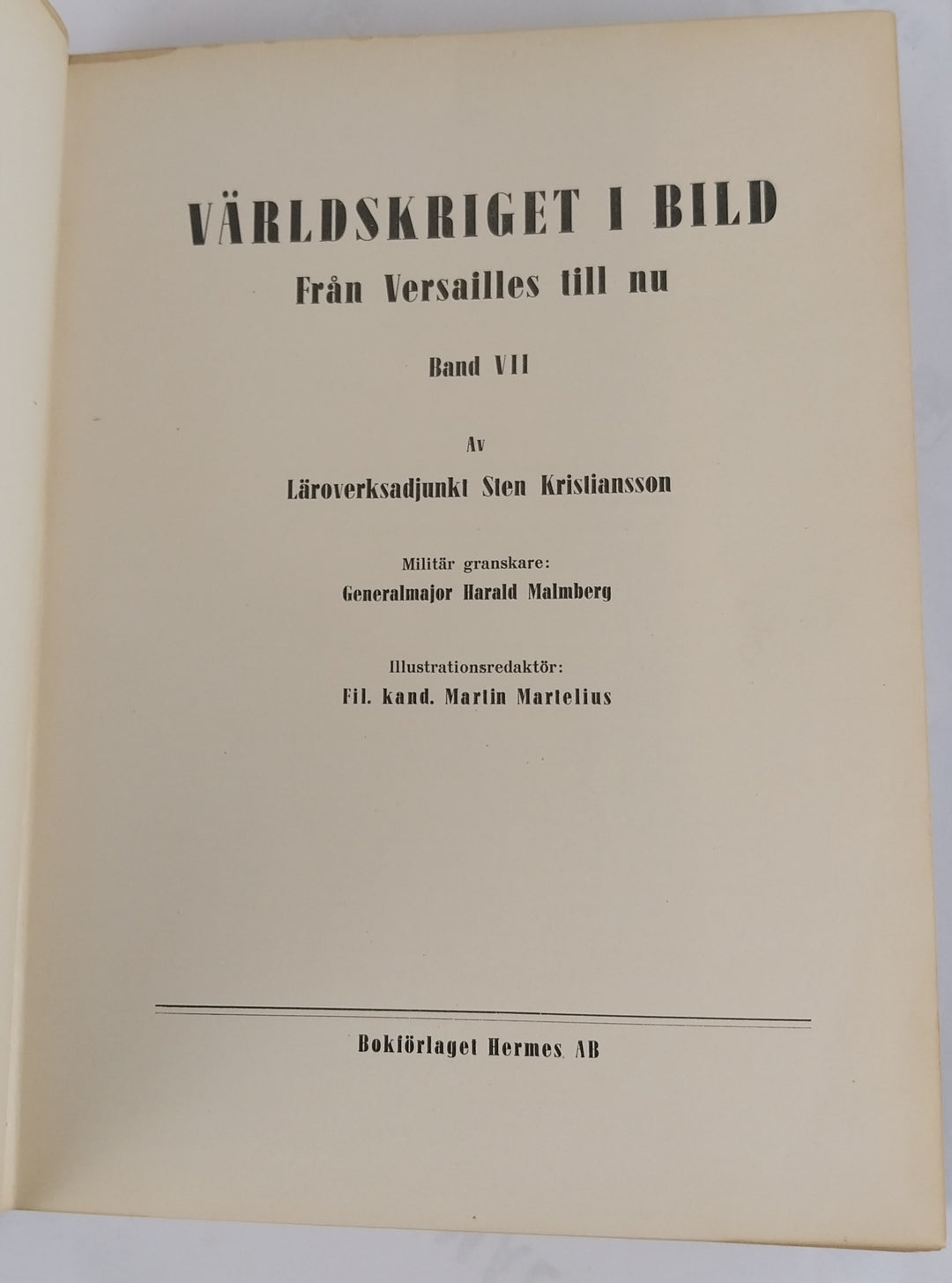 VÄRLDSKRIGET I BILD
Från Versailles till nu

Band VII

Av

Läroverksadjunkt Sten Kristiansson

Militär granskare:
Generalmajor Harald Malmberg

Illustrationsredaktör:
Fil. kand. Martin Martelius

Bokförlaget Hermes AB